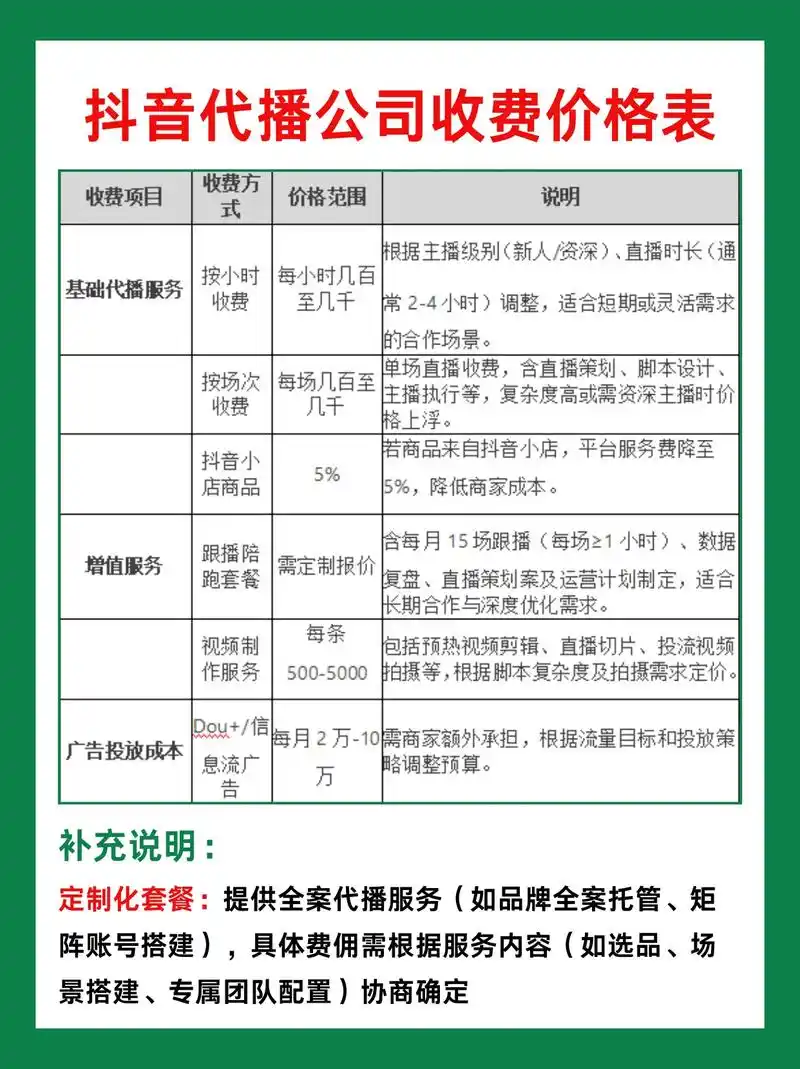 抖音代播公司收费价格表

| 收费项目 | 收费方式 | 价格范围 | 说明 |
|---|---|---|---|
| 基础代播服务 | 按小时收费 | 每小时几百至几千 | 根据主播级别（新人/资深）、直播时长（通常 2-4 小时）调整，适合短期或灵活需求的合作场景。 |
| | 按场次收费 | 每场几百至几千 | 单场直播收费，含直播策划、脚本设计、主播执行等，复杂度高或需资深主播时价格上浮。 |
| | 抖音小店商品 | 5% | 若商品来自抖音小店，平台服务费降至 5%，降低商家成本。 |
| 增值服务 | 跟播陪跑套餐 | 需定制报价 | 含每月 15 场跟播（每场≥1 小时）、数据复盘、直播策划案及运营计划制定，适合长期合作与深度优化需求。 |
| | 视频制作服务 | 每条 500-5000 | 包括预热视频剪辑、直播切片、投流视频拍摄等，根据脚本复杂度及拍摄需求定价。 |
| 广告投放成本 | Dou+/信息流广告 | 每月 2 万-10 万 | 需商家额外承担，根据流量目标和投放策略调整预算。 |

补充说明：

定制化套餐：提供全案代播服务（如品牌全案托管、矩阵账号搭建），具体费佣需根据服务内容（如选品、场景搭建、专属团队配置）协商确定